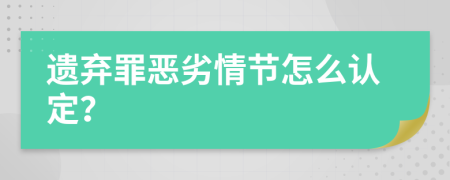 遗弃罪恶劣情节怎么认定?